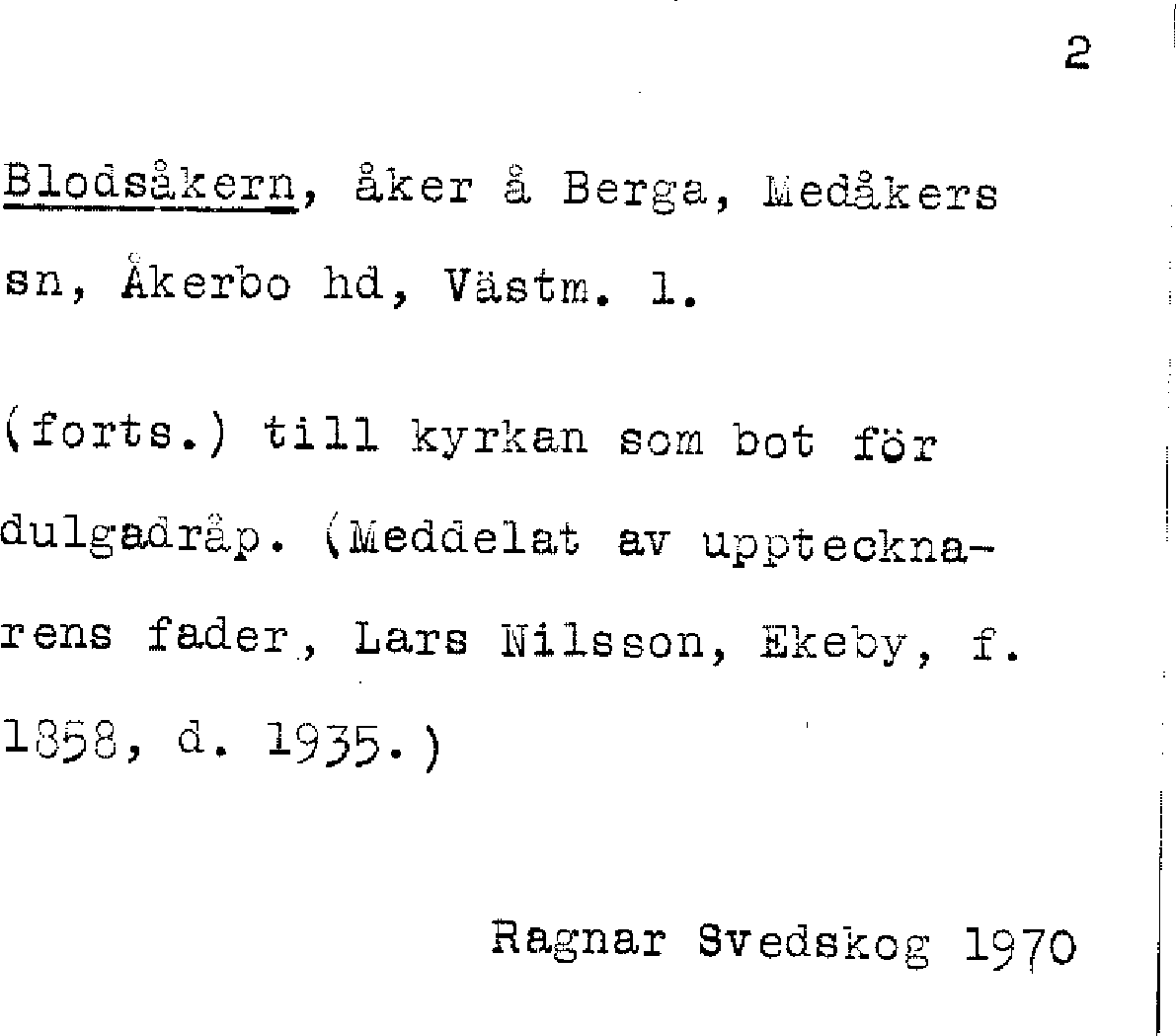 2

Blodsåkern, åker å Berga, Medåkers sn, Åkerbo hd, Västm. l.

(forts.) till kyrkan som bot för dulgadråp. (Meddelat av upptecknarens fader, Lars Nilsson, Ekeby, f. 1858, d. 1935.)

Ragnar Svedskog 1970